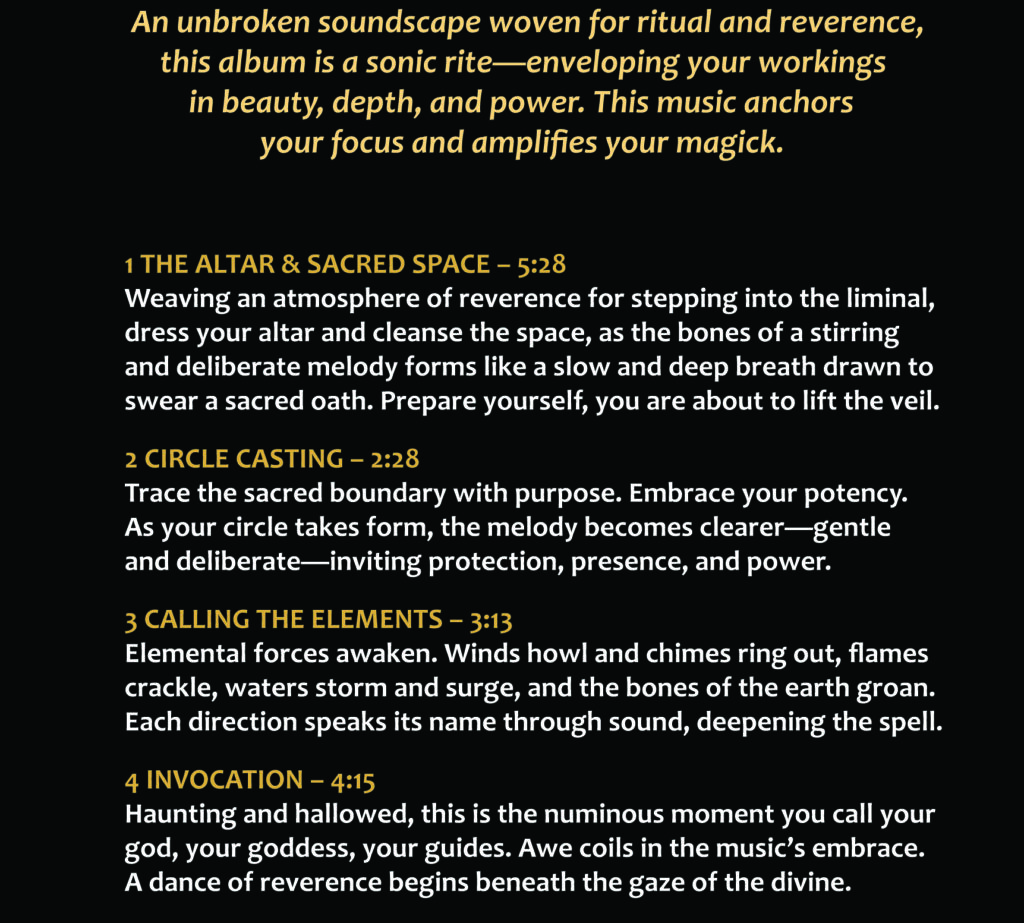 An unbroken soundscape woven for ritual and reverence, this album is a sonic rite—enveloping your workings in beauty, depth, and power. This music anchors your focus and amplifies your magick.

1 THE ALTAR & SACRED SPACE – 5:28
Weaving an atmosphere of reverence for stepping into the liminal, dress your altar and cleanse the space, as the bones of a stirring and deliberate melody forms like a slow and deep breath drawn to swear a sacred oath. Prepare yourself, you are about to lift the veil.

2 CIRCLE CASTING – 2:28
Trace the sacred boundary with purpose. Embrace your potency. As your circle takes form, the melody becomes clearer—gentle and deliberate—inviting protection, presence, and power.

3 CALLING THE ELEMENTS – 3:13
Elemental forces awaken. Winds howl and chimes ring out, flames crackle, waters storm and surge, and the bones of the earth groan. Each direction speaks its name through sound, deepening the spell.

4 INVOCATION – 4:15
Haunting and hallowed, this is the numinous moment you call your god, your goddess, your guides. Awe coils in the music's embrace. A dance of reverence begins beneath the gaze of the divine.